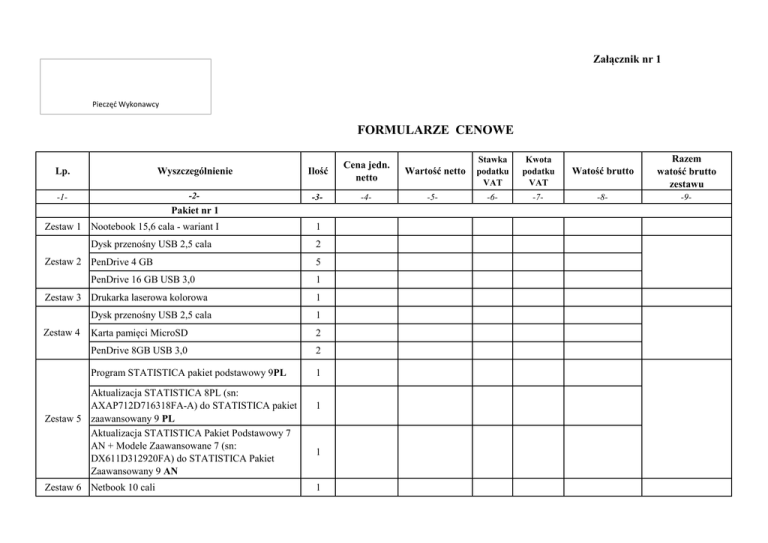 Załącznik nr 1

Pieczęć Wykonawcy

FORMULARZE CENOWE

| Lp. | Wyszczególnienie | Ilość | Cena jedn. netto | Wartość netto | Stawka podatku VAT | Kwota podatku VAT | Watość brutto | Razem watość brutto zestawu |
|---|---|---|---|---|---|---|---|---|
| -1- | -2- | -3- | -4- | -5- | -6- | -7- | -8- | -9- |
|  | Pakiet nr 1 |  |  |  |  |  |  |  |
| Zestaw 1 | Nootebook 15,6 cala - wariant I | 1 |  |  |  |  |  |  |
| Zestaw 2 | Dysk przenośny USB 2,5 cala | 2 |  |  |  |  |  |  |
|  | PenDrive 4 GB | 5 |  |  |  |  |  |  |
|  | PenDrive 16 GB USB 3,0 | 1 |  |  |  |  |  |  |
| Zestaw 3 | Drukarka laserowa kolorowa | 1 |  |  |  |  |  |  |
| Zestaw 4 | Dysk przenośny USB 2,5 cala | 1 |  |  |  |  |  |  |
|  | Karta pamięci MicroSD | 2 |  |  |  |  |  |  |
|  | PenDrive 8GB USB 3,0 | 2 |  |  |  |  |  |  |
| Zestaw 5 | Program STATISTICA pakiet podstawowy 9PL | 1 |  |  |  |  |  |  |
|  | Aktualizacja STATISTICA 8PL (sn: AXAP712D716318FA-A) do STATISTICA pakiet zaawansowany 9 PL | 1 |  |  |  |  |  |  |
|  | Aktualizacja STATISTICA Pakiet Podstawowy 7 AN + Modele Zaawansowane 7 (sn: DX611D312920FA) do STATISTICA Pakiet Zaawansowany 9 AN | 1 |  |  |  |  |  |  |
| Zestaw 6 | Netbook 10 cali | 1 |  |  |  |  |  |  |